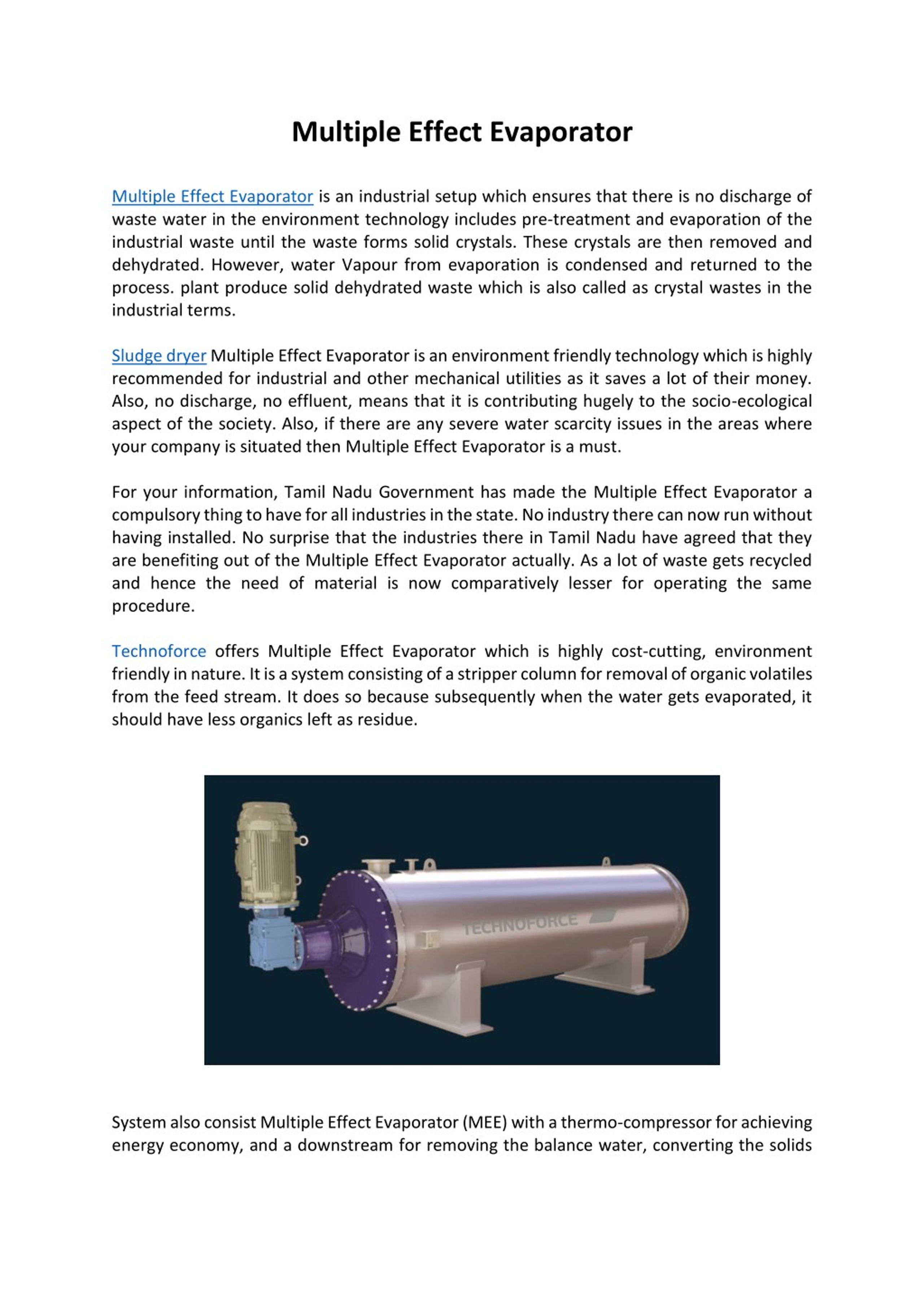 Multiple Effect Evaporator

Multiple Effect Evaporator is an industrial setup which ensures that there is no discharge of waste water in the environment technology includes pre-treatment and evaporation of the industrial waste until the waste forms solid crystals. These crystals are then removed and dehydrated. However, water Vapour from evaporation is condensed and returned to the process. plant produce solid dehydrated waste which is also called as crystal wastes in the industrial terms.

Sludge dryer Multiple Effect Evaporator is an environment friendly technology which is highly recommended for industrial and other mechanical utilities as it saves a lot of their money. Also, no discharge, no effluent, means that it is contributing hugely to the socio-ecological aspect of the society. Also, if there are any severe water scarcity issues in the areas where your company is situated then Multiple Effect Evaporator is a must.

For your information, Tamil Nadu Government has made the Multiple Effect Evaporator a compulsory thing to have for all industries in the state. No industry there can now run without having installed. No surprise that the industries there in Tamil Nadu have agreed that they are benefiting out of the Multiple Effect Evaporator actually. As a lot of waste gets recycled and hence the need of material is now comparatively lesser for operating the same procedure.

Technoforce offers Multiple Effect Evaporator which is highly cost-cutting, environment friendly in nature. It is a system consisting of a stripper column for removal of organic volatiles from the feed stream. It does so because subsequently when the water gets evaporated, it should have less organics left as residue.

TECHNOFORCE

System also consist Multiple Effect Evaporator (MEE) with a thermo-compressor for achieving energy economy, and a downstream for removing the balance water, converting the solids